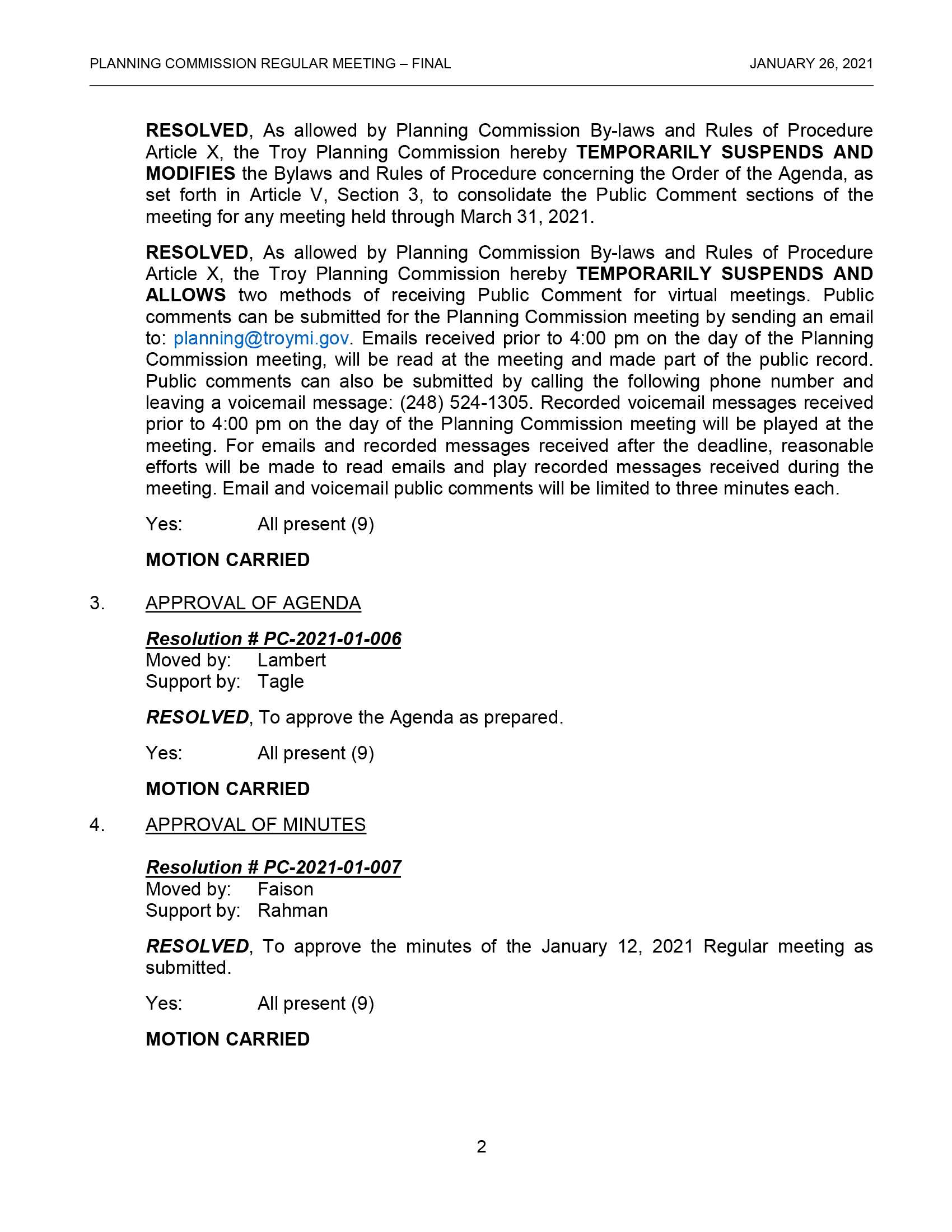 PLANNING COMMISSION REGULAR MEETING – FINAL JANUARY 26, 2021

RESOLVED, As allowed by Planning Commission By-laws and Rules of Procedure Article X, the Troy Planning Commission hereby TEMPORARILY SUSPENDS AND MODIFIES the Bylaws and Rules of Procedure concerning the Order of the Agenda, as set forth in Article V, Section 3, to consolidate the Public Comment sections of the meeting for any meeting held through March 31, 2021.

RESOLVED, As allowed by Planning Commission By-laws and Rules of Procedure Article X, the Troy Planning Commission hereby TEMPORARILY SUSPENDS AND ALLOWS two methods of receiving Public Comment for virtual meetings. Public comments can be submitted for the Planning Commission meeting by sending an email to: planning@troymi.gov. Emails received prior to 4:00 pm on the day of the Planning Commission meeting, will be read at the meeting and made part of the public record. Public comments can also be submitted by calling the following phone number and leaving a voicemail message: (248) 524-1305. Recorded voicemail messages received prior to 4:00 pm on the day of the Planning Commission meeting will be played at the meeting. For emails and recorded messages received after the deadline, reasonable efforts will be made to read emails and play recorded messages received during the meeting. Email and voicemail public comments will be limited to three minutes each.

Yes: All present (9)

MOTION CARRIED

3. APPROVAL OF AGENDA

Resolution # PC-2021-01-006
Moved by: Lambert
Support by: Tagle

RESOLVED, To approve the Agenda as prepared.

Yes: All present (9)

MOTION CARRIED

4. APPROVAL OF MINUTES

Resolution # PC-2021-01-007
Moved by: Faison
Support by: Rahman

RESOLVED, To approve the minutes of the January 12, 2021 Regular meeting as submitted.

Yes: All present (9)

MOTION CARRIED

2